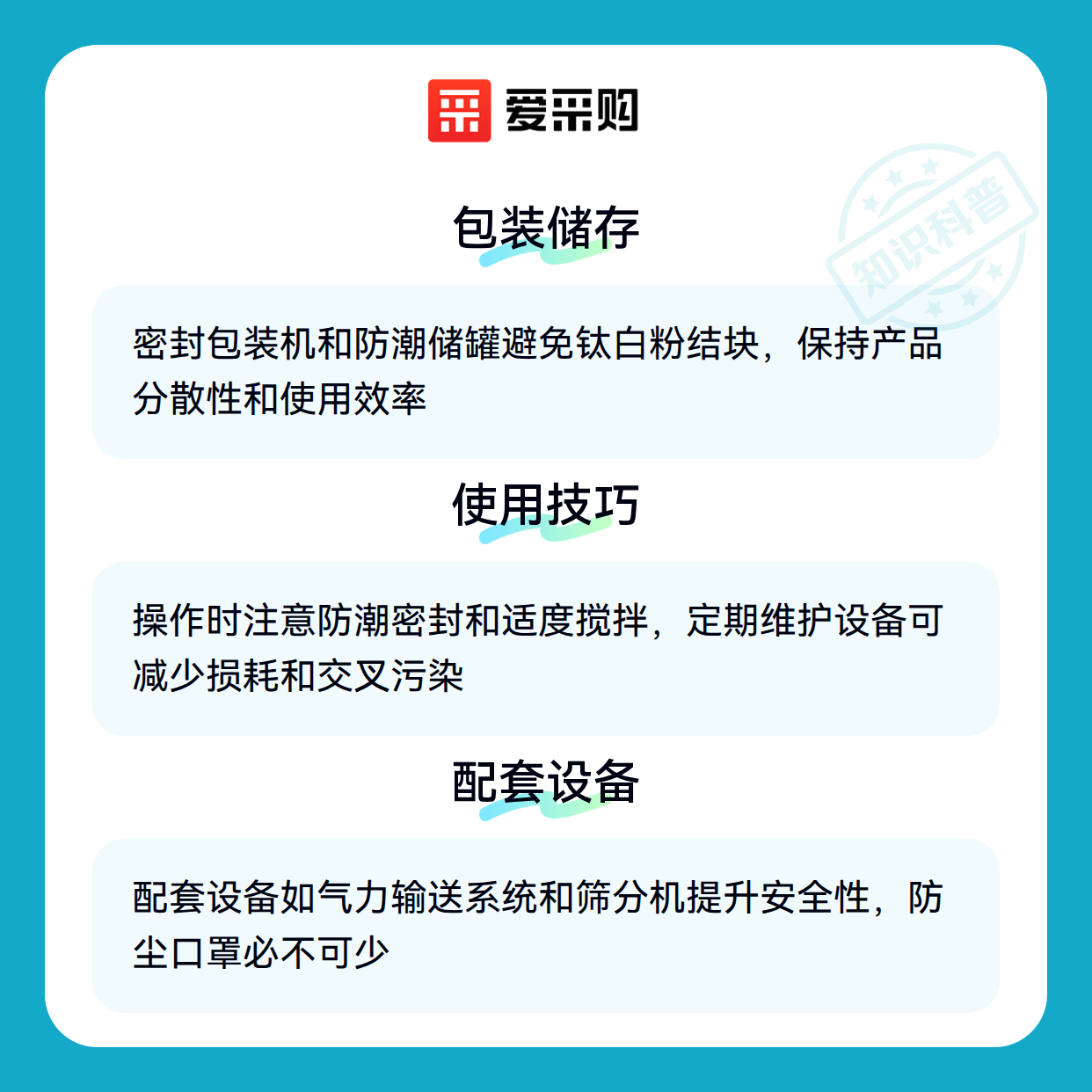 爱采购

包装储存

密封包装机和防潮储罐避免钛白粉结块，保持产品分散性和使用效率

使用技巧

操作时注意防潮密封和适度搅拌，定期维护设备可减少损耗和交叉污染

配套设备

配套设备如气力输送系统和筛分机提升安全性，防尘口罩必不可少

知识科普